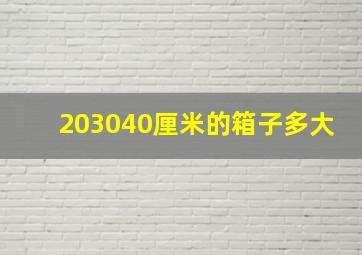 203040厘米的箱子多大